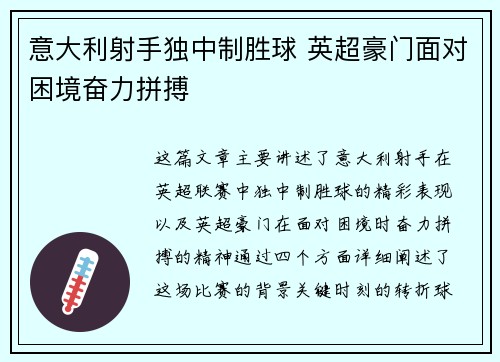 意大利射手独中制胜球 英超豪门面对困境奋力拼搏

这篇文章主要讲述了意大利射手在英超联赛中独中制胜球的精彩表现以及英超豪门在面对困境时奋力拼搏的精神通过四个方面详细阐述了这场比赛的背景关键时刻的转折球